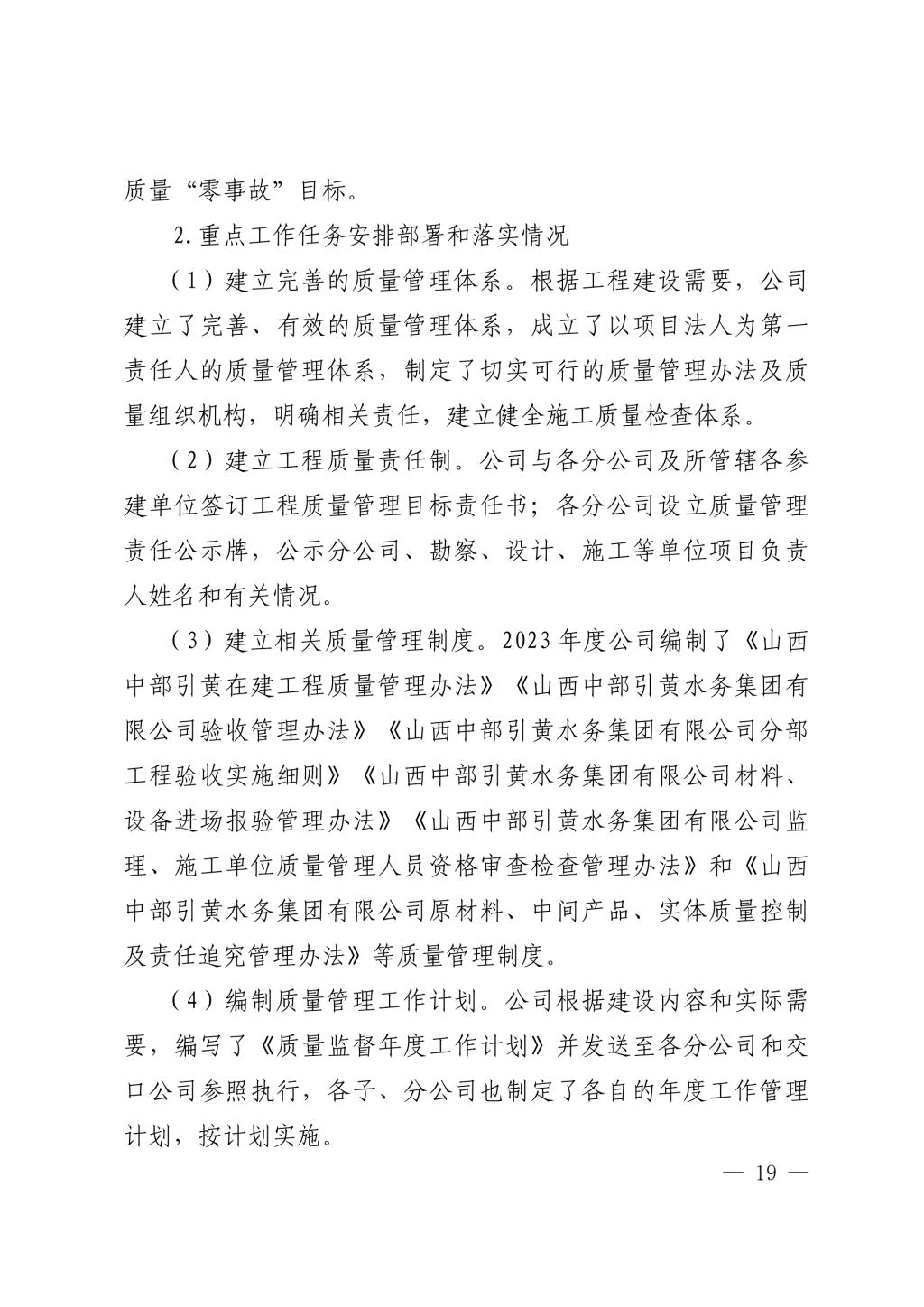 质量“零事故”目标。

2.重点工作任务安排部署和落实情况

（1）建立完善的质量管理体系。根据工程建设需要，公司建立了完善、有效的质量管理体系，成立了以项目法人为第一责任人的质量管理体系，制定了切实可行的质量管理办法及质量组织机构，明确相关责任，建立健全施工质量检查体系。

（2）建立工程质量责任制。公司与各分公司及所管辖各参建单位签订工程质量管理目标责任书；各分公司设立质量管理责任公示牌，公示分公司、勘察、设计、施工等单位项目负责人姓名和有关情况。

（3）建立相关质量管理制度。2023年度公司编制了《山西中部引黄在建工程质量管理办法》《山西中部引黄水务集团有限公司验收管理办法》《山西中部引黄水务集团有限公司分部工程验收实施细则》《山西中部引黄水务集团有限公司材料、设备进场报验管理办法》《山西中部引黄水务集团有限公司监理、施工单位质量管理人员资格审查检查管理办法》和《山西中部引黄水务集团有限公司原材料、中间产品、实体质量控制及责任追究管理办法》等质量管理制度。

（4）编制质量管理工作计划。公司根据建设内容和实际需要，编写了《质量监督年度工作计划》并发送至各分公司和交口公司参照执行，各子、分公司也制定了各自的年度工作管理计划，按计划实施。

— 19 —